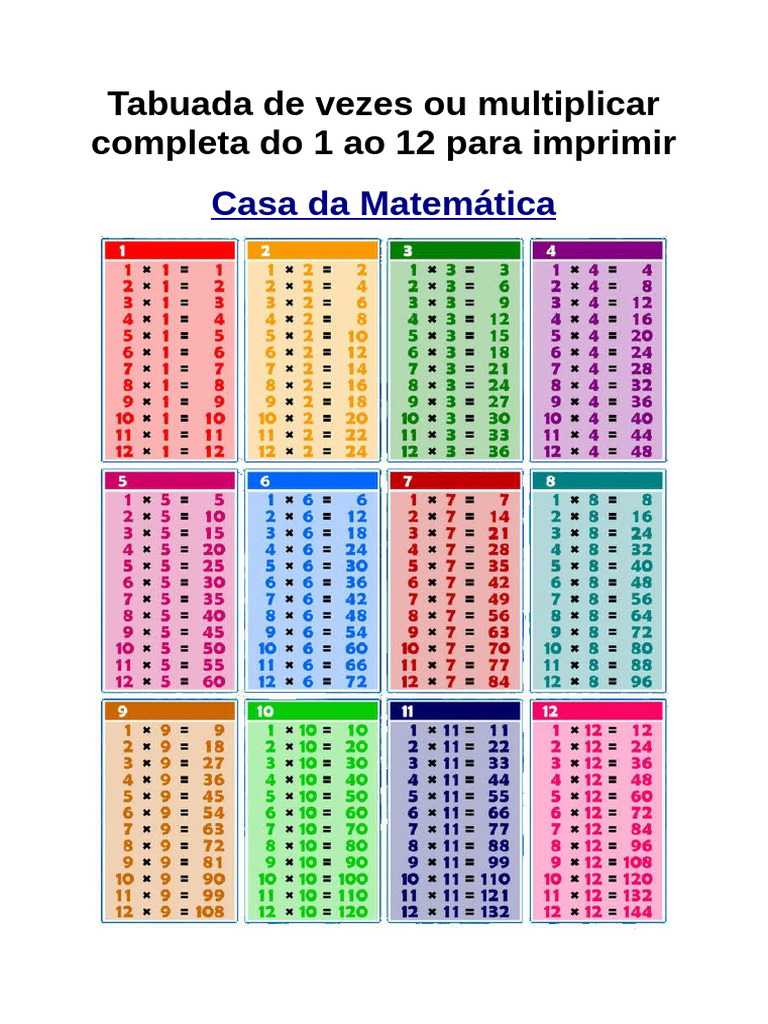 Tabuada de vezes ou multiplicar completa do 1 ao 12 para imprimir

Casa da Matemática

1
1 × 1 = 1
2 × 1 = 2
3 × 1 = 3
4 × 1 = 4
5 × 1 = 5
6 × 1 = 6
7 × 1 = 7
8 × 1 = 8
9 × 1 = 9
10 × 1 = 10
11 × 1 = 11
12 × 1 = 12

2
1 × 2 = 2
2 × 2 = 4
3 × 2 = 6
4 × 2 = 8
5 × 2 = 10
6 × 2 = 12
7 × 2 = 14
8 × 2 = 16
9 × 2 = 18
10 × 2 = 20
11 × 2 = 22
12 × 2 = 24

3
1 × 3 = 3
2 × 3 = 6
3 × 3 = 9
4 × 3 = 12
5 × 3 = 15
6 × 3 = 18
7 × 3 = 21
8 × 3 = 24
9 × 3 = 27
10 × 3 = 30
11 × 3 = 33
12 × 3 = 36

4
1 × 4 = 4
2 × 4 = 8
3 × 4 = 12
4 × 4 = 16
5 × 4 = 20
6 × 4 = 24
7 × 4 = 28
8 × 4 = 32
9 × 4 = 36
10 × 4 = 40
11 × 4 = 44
12 × 4 = 48

5
1 × 5 = 5
2 × 5 = 10
3 × 5 = 15
4 × 5 = 20
5 × 5 = 25
6 × 5 = 30
7 × 5 = 35
8 × 5 = 40
9 × 5 = 45
10 × 5 = 50
11 × 5 = 55
12 × 5 = 60

6
1 × 6 = 6
2 × 6 = 12
3 × 6 = 18
4 × 6 = 24
5 × 6 = 30
6 × 6 = 36
7 × 6 = 42
8 × 6 = 48
9 × 6 = 54
10 × 6 = 60
11 × 6 = 66
12 × 6 = 72

7
1 × 7 = 7
2 × 7 = 14
3 × 7 = 21
4 × 7 = 28
5 × 7 = 35
6 × 7 = 42
7 × 7 = 49
8 × 7 = 56
9 × 7 = 63
10 × 7 = 70
11 × 7 = 77
12 × 7 = 84

8
1 × 8 = 8
2 × 8 = 16
3 × 8 = 24
4 × 8 = 32
5 × 8 = 40
6 × 8 = 48
7 × 8 = 56
8 × 8 = 64
9 × 8 = 72
10 × 8 = 80
11 × 8 = 88
12 × 8 = 96

9
1 × 9 = 9
2 × 9 = 18
3 × 9 = 27
4 × 9 = 36
5 × 9 = 45
6 × 9 = 54
7 × 9 = 63
8 × 9 = 72
9 × 9 = 81
10 × 9 = 90
11 × 9 = 99
12 × 9 = 108

10
1 × 10 = 10
2 × 10 = 20
3 × 10 = 30
4 × 10 = 40
5 × 10 = 50
6 × 10 = 60
7 × 10 = 70
8 × 10 = 80
9 × 10 = 90
10 × 10 = 100
11 × 10 = 110
12 × 10 = 120

11
1 × 11 = 11
2 × 11 = 22
3 × 11 = 33
4 × 11 = 44
5 × 11 = 55
6 × 11 = 66
7 × 11 = 77
8 × 11 = 88
9 × 11 = 99
10 × 11 = 110
11 × 11 = 121
12 × 11 = 132

12
1 × 12 = 12
2 × 12 = 24
3 × 12 = 36
4 × 12 = 48
5 × 12 = 60
6 × 12 = 72
7 × 12 = 84
8 × 12 = 96
9 × 12 = 108
10 × 12 = 120
11 × 12 = 132
12 × 12 = 144